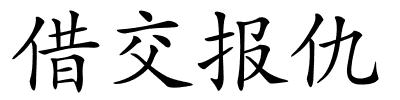 借交报仇